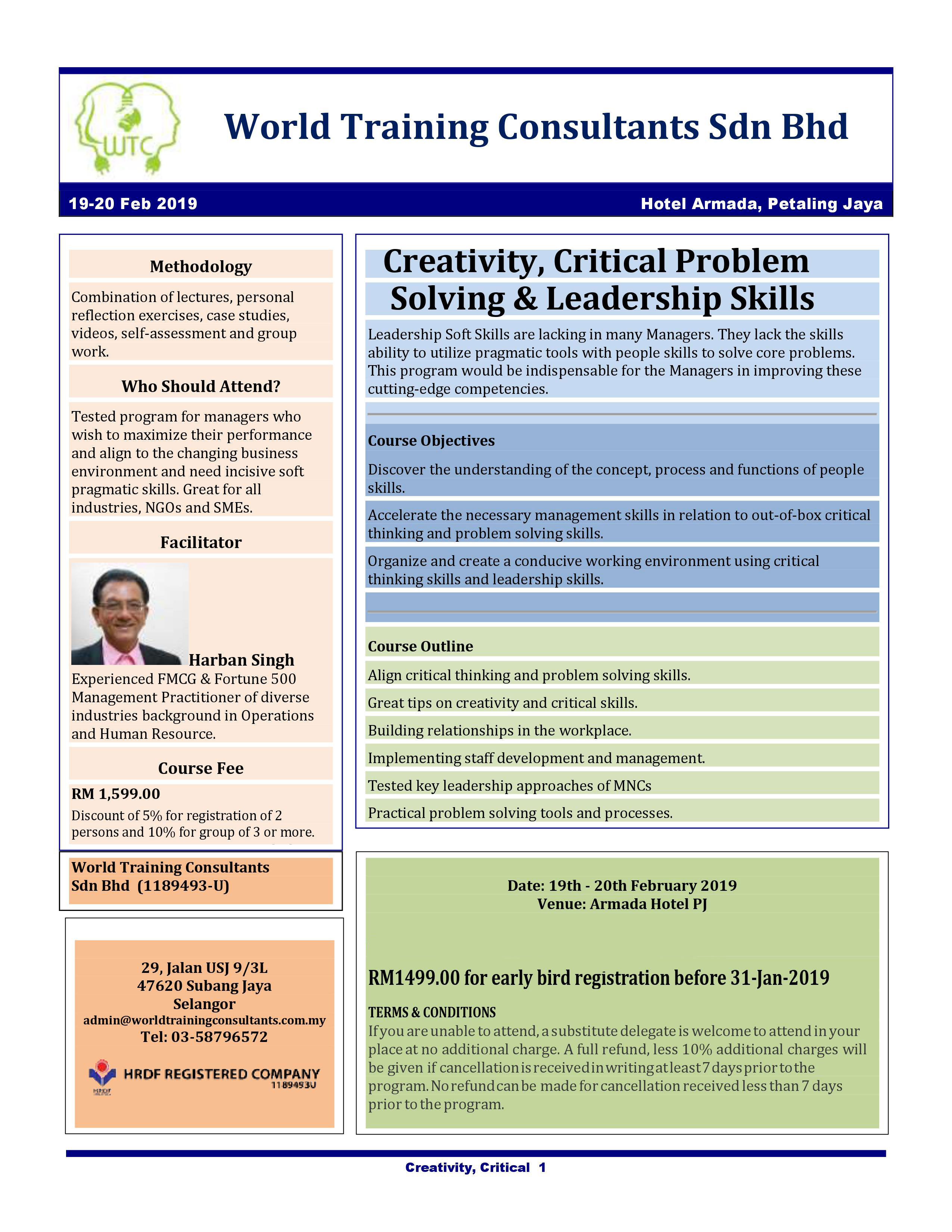 WTC

World Training Consultants Sdn Bhd

19-20 Feb 2019

Hotel Armada, Petaling Jaya

Methodology

Combination of lectures, personal reflection exercises, case studies, videos, self-assessment and group work.

Who Should Attend?

Tested program for managers who wish to maximize their performance and align to the changing business environment and need incisive soft pragmatic skills. Great for all industries, NGOs and SMEs.

Facilitator

Harban Singh

Experienced FMCG & Fortune 500 Management Practitioner of diverse industries background in Operations and Human Resource.

Course Fee

RM 1,599.00

Discount of 5% for registration of 2 persons and 10% for group of 3 or more.

World Training Consultants Sdn Bhd (1189493-U)

29, Jalan USJ 9/3L
47620 Subang Jaya
Selangor
admin@worldtrainingconsultants.com.my
Tel: 03-58796572

HRDF REGISTERED COMPANY
1189493U

Creativity, Critical Problem Solving & Leadership Skills

Leadership Soft Skills are lacking in many Managers. They lack the skills ability to utilize pragmatic tools with people skills to solve core problems. This program would be indispensable for the Managers in improving these cutting-edge competencies.

Course Objectives

Discover the understanding of the concept, process and functions of people skills.

Accelerate the necessary management skills in relation to out-of-box critical thinking and problem solving skills.

Organize and create a conducive working environment using critical thinking skills and leadership skills.

Course Outline

Align critical thinking and problem solving skills.

Great tips on creativity and critical skills.

Building relationships in the workplace.

Implementing staff development and management.

Tested key leadership approaches of MNCs

Practical problem solving tools and processes.

Date: 19th - 20th February 2019
Venue: Armada Hotel PJ

RM1499.00 for early bird registration before 31-Jan-2019

TERMS & CONDITIONS

If you are unable to attend, a substitute delegate is welcome to attend in your place at no additional charge. A full refund, less 10% additional charges will be given if cancellation is received in writing at least 7 days prior to the program. No refund can be made for cancellation received less than 7 days prior to the program.

Creativity, Critical 1